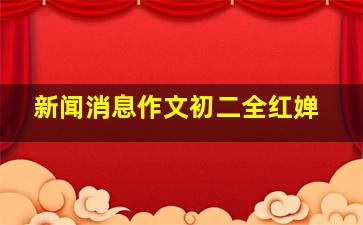 新闻消息作文初二全红婵